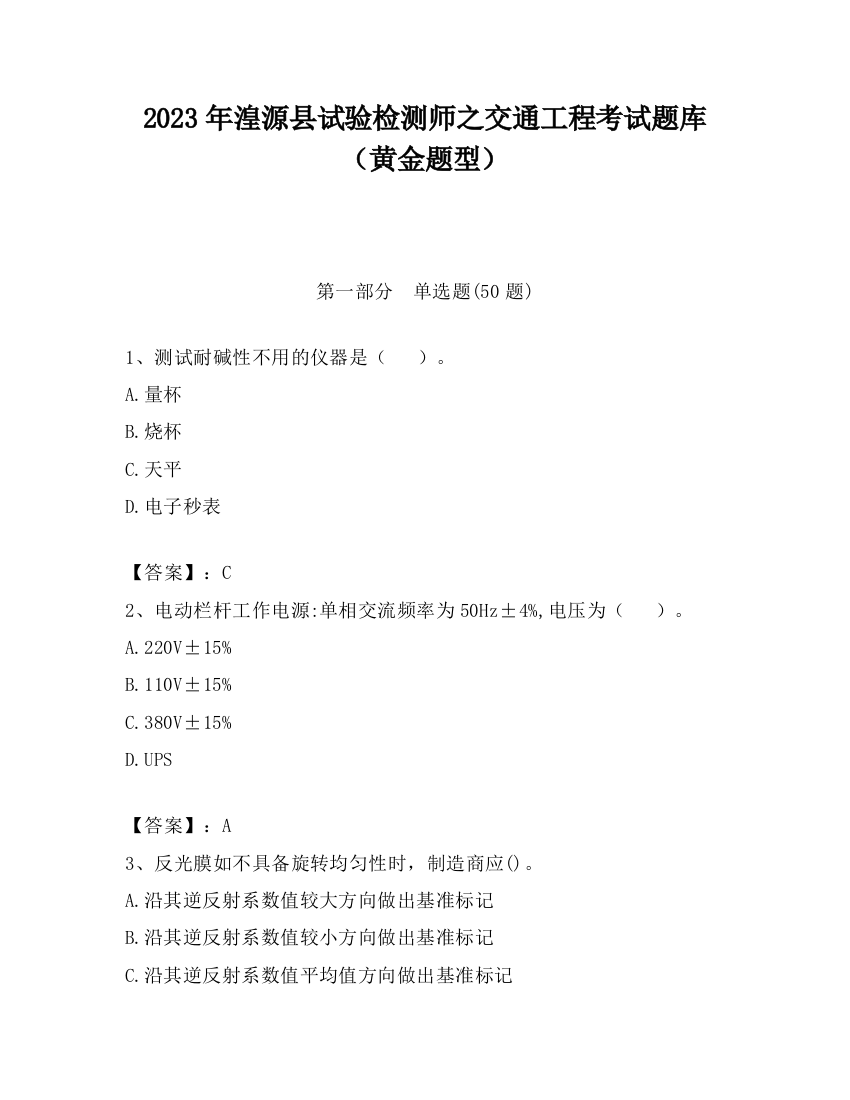 2023 年湟源县试验检测师之交通工程考试题库（黄金题型）

第一部分　单选题(50 题)

1、测试耐碱性不用的仪器是（　　）。

A.量杯

B.烧杯

C.天平

D.电子秒表

【答案】：C

2、电动栏杆工作电源:单相交流频率为 50Hz±4%,电压为（　　）。

A.220V±15%

B.110V±15%

C.380V±15%

D.UPS

【答案】：A

3、反光膜如不具备旋转均匀性时，制造商应()。

A.沿其逆反射系数值较大方向做出基准标记

B.沿其逆反射系数值较小方向做出基准标记

C.沿其逆反射系数值平均值方向做出基准标记